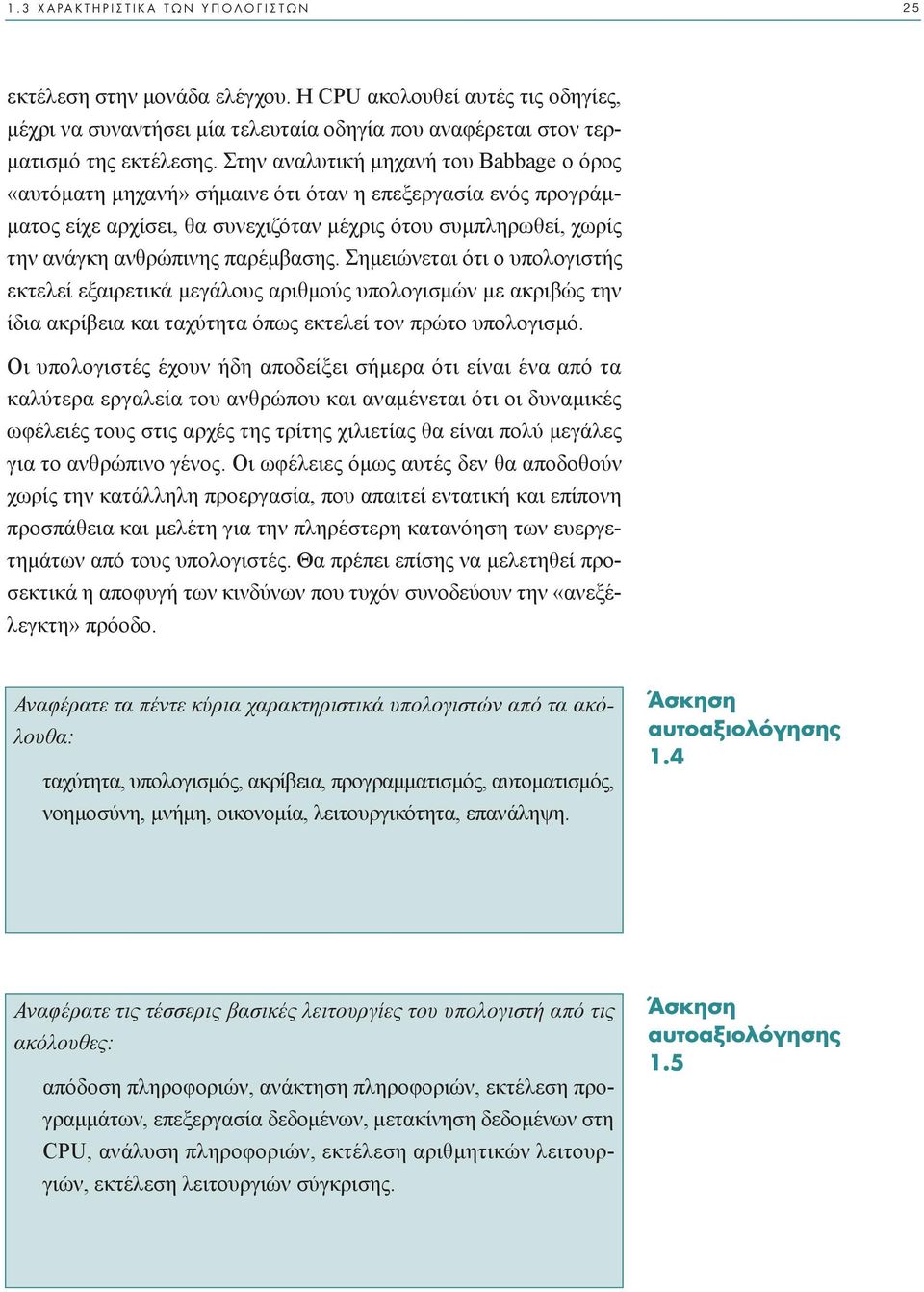 1.3 ΧΑΡΑΚΤΗΡΙΣΤΙΚΑ ΤΩΝ ΥΠΟΛΟΓΙΣΤΩΝ

25

εκτέλεση στην μονάδα ελέγχου. Η CPU ακολουθεί αυτές τις οδηγίες, μέχρι να συναντήσει μία τελευταία οδηγία που αναφέρεται στον τερματισμό της εκτέλεσης. Στην αναλυτική μηχανή του Babbage ο όρος «αυτόματη μηχανή» σήμαινε ότι όταν η επεξεργασία ενός προγράμματος είχε αρχίσει, θα συνεχιζόταν μέχρις ότου συμπληρωθεί, χωρίς την ανάγκη ανθρώπινης παρέμβασης. Σημειώνεται ότι ο υπολογιστής εκτελεί εξαιρετικά μεγάλους αριθμούς υπολογισμών με ακριβώς την ίδια ακρίβεια και ταχύτητα όπως εκτελεί τον πρώτο υπολογισμό.

Οι υπολογιστές έχουν ήδη αποδείξει σήμερα ότι είναι ένα από τα καλύτερα εργαλεία του ανθρώπου και αναμένεται ότι οι δυναμικές ωφέλειές τους στις αρχές της τρίτης χιλιετίας θα είναι πολύ μεγάλες για το ανθρώπινο γένος. Οι ωφέλειες όμως αυτές δεν θα αποδοθούν χωρίς την κατάλληλη προεργασία, που απαιτεί εντατική και επίπονη προσπάθεια και μελέτη για την πληρέστερη κατανόηση των ευεργετημάτων από τους υπολογιστές. Θα πρέπει επίσης να μελετηθεί προσεκτικά η αποφυγή των κινδύνων που τυχόν συνοδεύουν την «ανεξέλεγκτη» πρόοδο.

Αναφέρατε τα πέντε κύρια χαρακτηριστικά υπολογιστών από τα ακόλουθα:

ταχύτητα, υπολογισμός, ακρίβεια, προγραμματισμός, αυτοματισμός, νοημοσύνη, μνήμη, οικονομία, λειτουργικότητα, επανάληψη.

Άσκηση αυτοαξιολόγησης 1.4

Αναφέρατε τις τέσσερις βασικές λειτουργίες του υπολογιστή από τις ακόλουθες:

απόδοση πληροφοριών, ανάκτηση πληροφοριών, εκτέλεση προγραμμάτων, επεξεργασία δεδομένων, μετακίνηση δεδομένων στη CPU, ανάλυση πληροφοριών, εκτέλεση αριθμητικών λειτουργιών, εκτέλεση λειτουργιών σύγκρισης.

Άσκηση αυτοαξιολόγησης 1.5